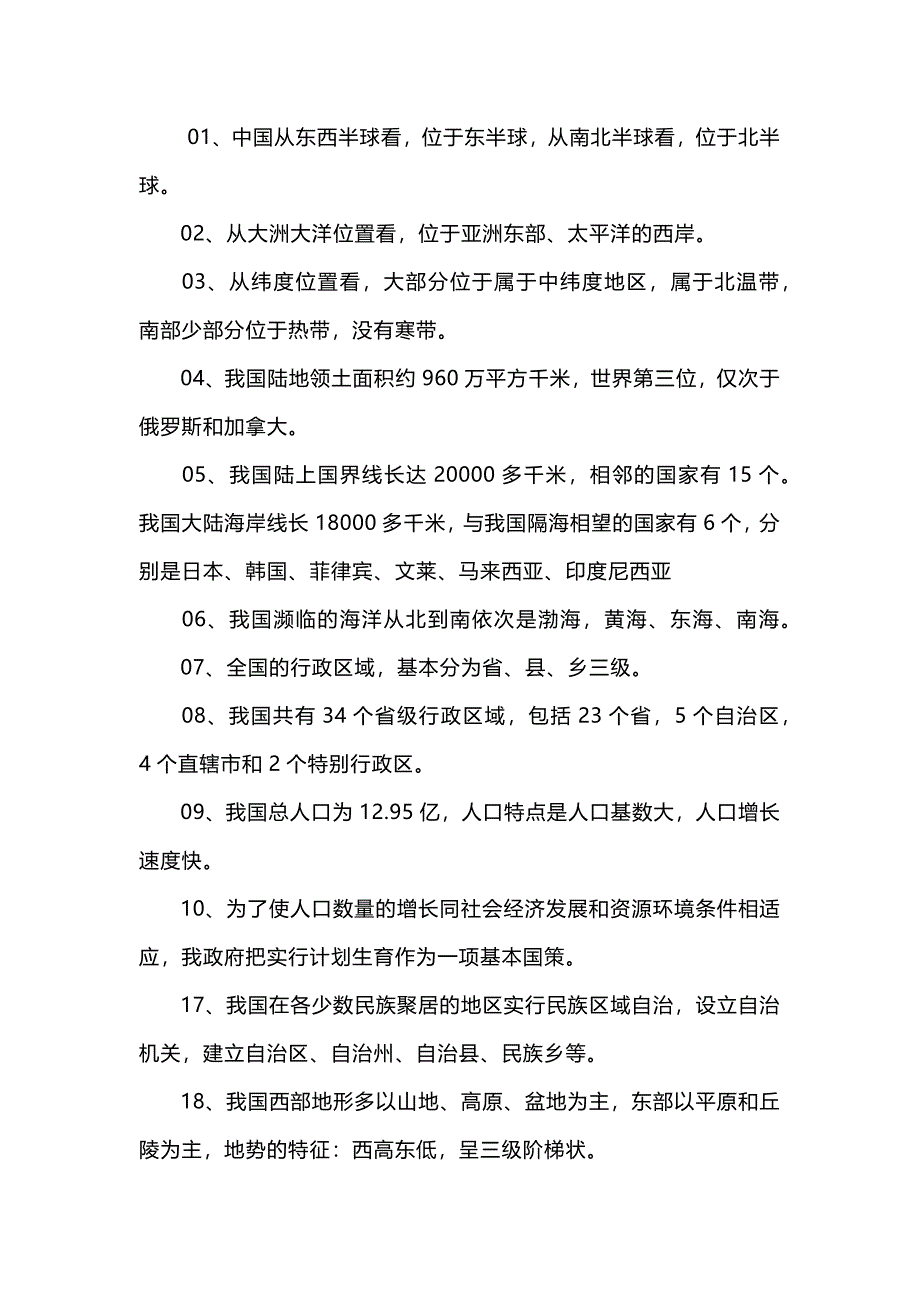 01、中国从东西半球看，位于东半球，从南北半球看，位于北半球。

02、从大洲大洋位置看，位于亚洲东部、太平洋的西岸。

03、从纬度位置看，大部分位于属于中纬度地区，属于北温带，南部少部分位于热带，没有寒带。

04、我国陆地领土面积约 960 万平方千米，世界第三位，仅次于俄罗斯和加拿大。

05、我国陆上国界线长达 20000 多千米，相邻的国家有 15 个。我国大陆海岸线长 18000 多千米，与我国隔海相望的国家有 6 个，分别是日本、韩国、菲律宾、文莱、马来西亚、印度尼西亚

06、我国濒临的海洋从北到南依次是渤海，黄海、东海、南海。

07、全国的行政区域，基本分为省、县、乡三级。

08、我国共有 34 个省级行政区域，包括 23 个省，5 个自治区，4 个直辖市和 2 个特别行政区。

09、我国总人口为 12.95 亿，人口特点是人口基数大，人口增长速度快。

10、为了使人口数量的增长同社会经济发展和资源环境条件相适应，我政府把实行计划生育作为一项基本国策。

17、我国在各少数民族聚居的地区实行民族区域自治，设立自治机关，建立自治区、自治州、自治县、民族乡等。

18、我国西部地形多以山地、高原、盆地为主，东部以平原和丘陵为主，地势的特征：西高东低，呈三级阶梯状。